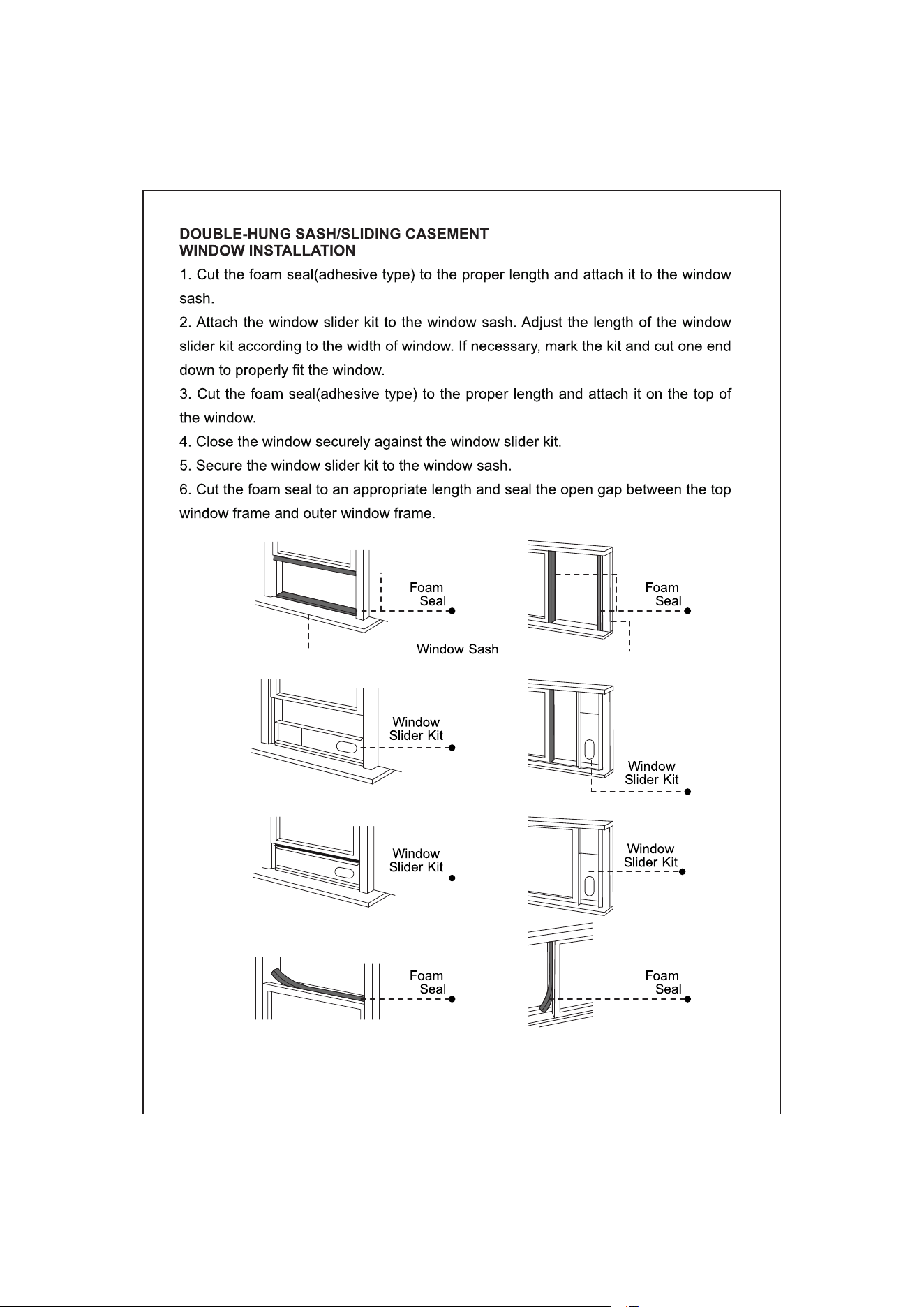 DOUBLE-HUNG SASH/SLIDING CASEMENT
WINDOW INSTALLATION

1. Cut the foam seal(adhesive type) to the proper length and attach it to the window sash.

2. Attach the window slider kit to the window sash. Adjust the length of the window slider kit according to the width of window. If necessary, mark the kit and cut one end down to properly fit the window.

3. Cut the foam seal(adhesive type) to the proper length and attach it on the top of the window.

4. Close the window securely against the window slider kit.

5. Secure the window slider kit to the window sash.

6. Cut the foam seal to an appropriate length and seal the open gap between the top window frame and outer window frame.

Foam Seal

Foam Seal

Window Sash

Window Slider Kit

Window Slider Kit

Window Slider Kit

Window Slider Kit

Foam Seal

Foam Seal